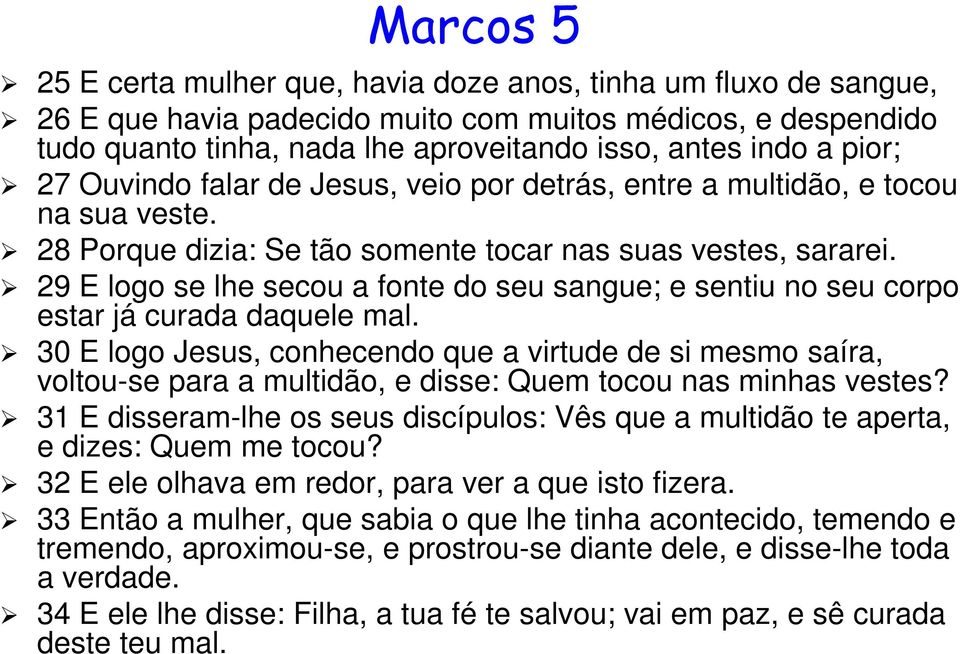 Marcos 5

25 E certa mulher que, havia doze anos, tinha um fluxo de sangue,

26 E que havia padecido muito com muitos médicos, e despendido tudo quanto tinha, nada lhe aproveitando isso, antes indo a pior;

27 Ouvindo falar de Jesus, veio por detrás, entre a multidão, e tocou na sua veste.

28 Porque dizia: Se tão somente tocar nas suas vestes, sararei.

29 E logo se lhe secou a fonte do seu sangue; e sentiu no seu corpo estar já curada daquele mal.

30 E logo Jesus, conhecendo que a virtude de si mesmo saíra, voltou-se para a multidão, e disse: Quem tocou nas minhas vestes?

31 E disseram-lhe os seus discípulos: Vês que a multidão te aperta, e dizes: Quem me tocou?

32 E ele olhava em redor, para ver a que isto fizera.

33 Então a mulher, que sabia o que lhe tinha acontecido, temendo e tremendo, aproximou-se, e prostrou-se diante dele, e disse-lhe toda a verdade.

34 E ele lhe disse: Filha, a tua fé te salvou; vai em paz, e sê curada deste teu mal.